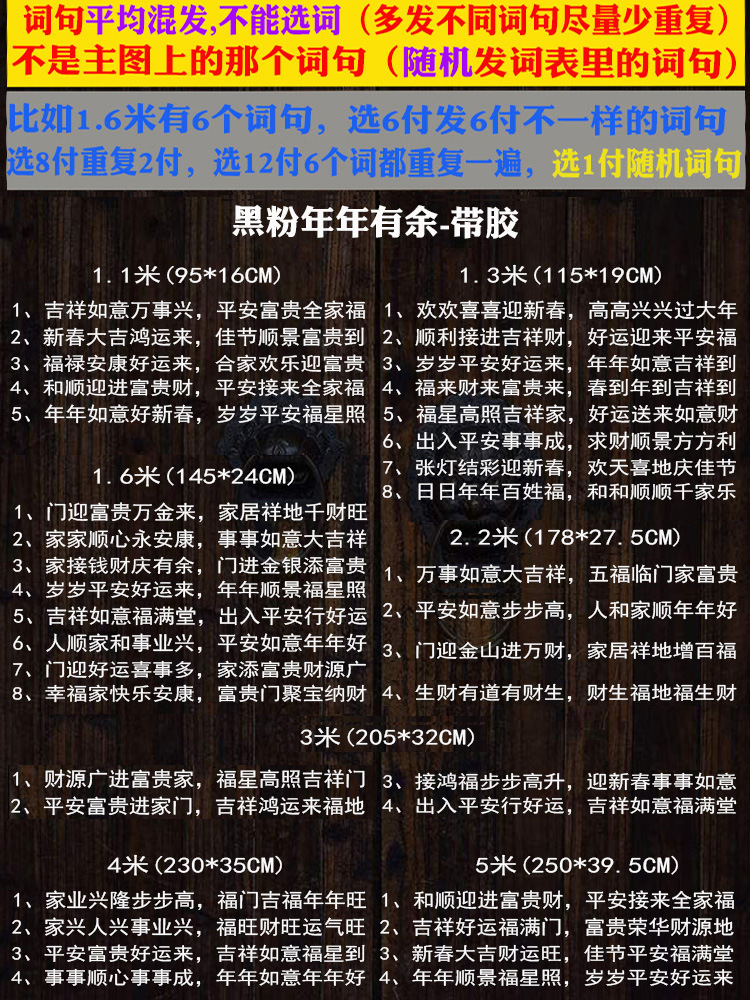 词句平均混发,不能选词（多发不同词句尽量少重复）
不是主图上的那个词句（随机发词表里的词句）

比如1.6米有6个词句，选6付发6付不一样的词句
选8付重复2付，选12付6个词都重复一遍，选1付随机词句

黑粉年年有余-带胶

1.1米（95*16CM）
1、吉祥如意万事兴，平安富贵全家福
2、新春大吉鸿运来，佳节顺景富贵到
3、福禄安康好运来，合家欢乐迎富贵
4、和顺迎进富贵财，平安接来全家福
5、年年如意好新春，岁岁平安福星照

1.6米（145*24CM）
1、门迎富贵万金来，家居祥地千财旺
2、家家顺心永安康，事事如意大吉祥
3、家接钱财庆有余，门进金银添富贵
4、岁岁平安好运来，年年顺景福星照
5、吉祥如意福满堂，出入平安行好运
6、人顺家和事业兴，平安如意年年好
7、门迎好运喜事多，家添富贵财源广
8、幸福家快乐安康，富贵门聚宝纳财

1.3米（115*19CM）
1、欢欢喜喜迎新春，高高兴兴过大年
2、顺利接进吉祥财，好运迎来平安福
3、岁岁平安好运来，年年如意吉祥到
4、福来财来富贵来，春到年到吉祥到
5、福星高照吉祥家，好运送来如意财
6、出入平安事事成，求财顺景方方利
7、张灯结彩迎新春，欢天喜地庆佳节
8、日日年年百姓福，和和顺顺千家乐

2.2米（178*27.5CM）
1、万事如意大吉祥，五福临门家富贵
2、平安如意步步高，人和家顺年年好
3、门迎金山进万财，家居祥地增百福
4、生财有道有财生，财生福地福生财

3米（205*32CM）
1、财源广进富贵家，福星高照吉祥门
2、平安富贵进家门，吉祥鸿运来福地
3、接鸿福步步高升，迎新春事事如意
4、出入平安行好运，吉祥如意福满堂

4米（230*35CM）
1、家业兴隆步步高，福门吉福年年旺
2、家兴人兴事业兴，福旺财旺运气旺
3、平安富贵好运来，吉祥如意福星到
4、事事顺心事事成，年年如意年年好

5米（250*39.5CM）
1、和顺迎进富贵财，平安接来全家福
2、吉祥好运福满门，富贵荣华财源地
3、新春大吉财运旺，佳节平安福满堂
4、年年顺景福星照，岁岁平安好运来